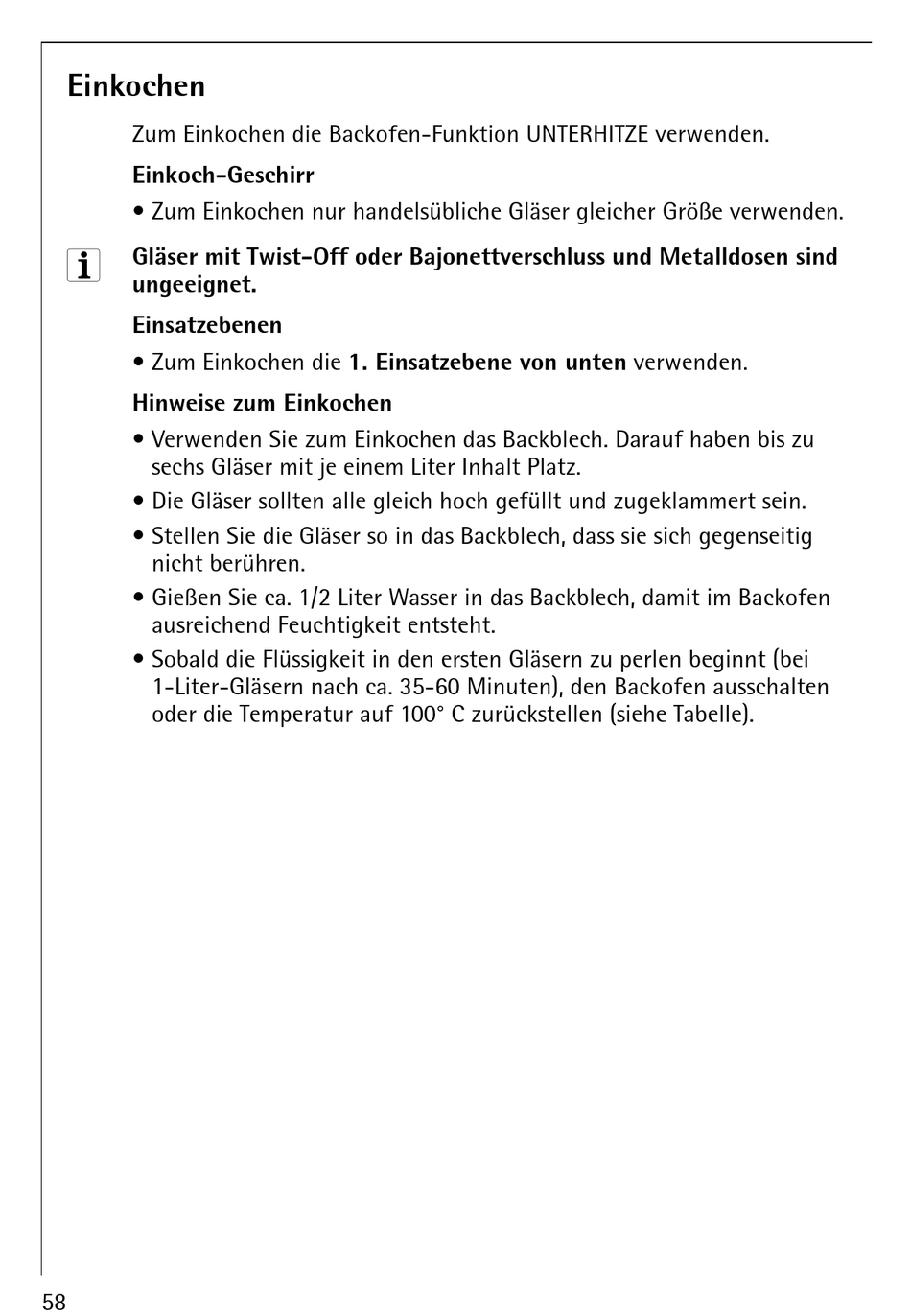 Einkochen

Zum Einkochen die Backofen-Funktion UNTERHITZE verwenden.

Einkoch-Geschirr

• Zum Einkochen nur handelsübliche Gläser gleicher Größe verwenden.

i

Gläser mit Twist-Off oder Bajonettverschluss und Metalldosen sind ungeeignet.

Einsatzebenen

• Zum Einkochen die 1. Einsatzebene von unten verwenden.

Hinweise zum Einkochen

• Verwenden Sie zum Einkochen das Backblech. Darauf haben bis zu sechs Gläser mit je einem Liter Inhalt Platz.

• Die Gläser sollten alle gleich hoch gefüllt und zugeklammert sein.

• Stellen Sie die Gläser so in das Backblech, dass sie sich gegenseitig nicht berühren.

• Gießen Sie ca. 1/2 Liter Wasser in das Backblech, damit im Backofen ausreichend Feuchtigkeit entsteht.

• Sobald die Flüssigkeit in den ersten Gläsern zu perlen beginnt (bei 1-Liter-Gläsern nach ca. 35-60 Minuten), den Backofen ausschalten oder die Temperatur auf 100° C zurückstellen (siehe Tabelle).

58